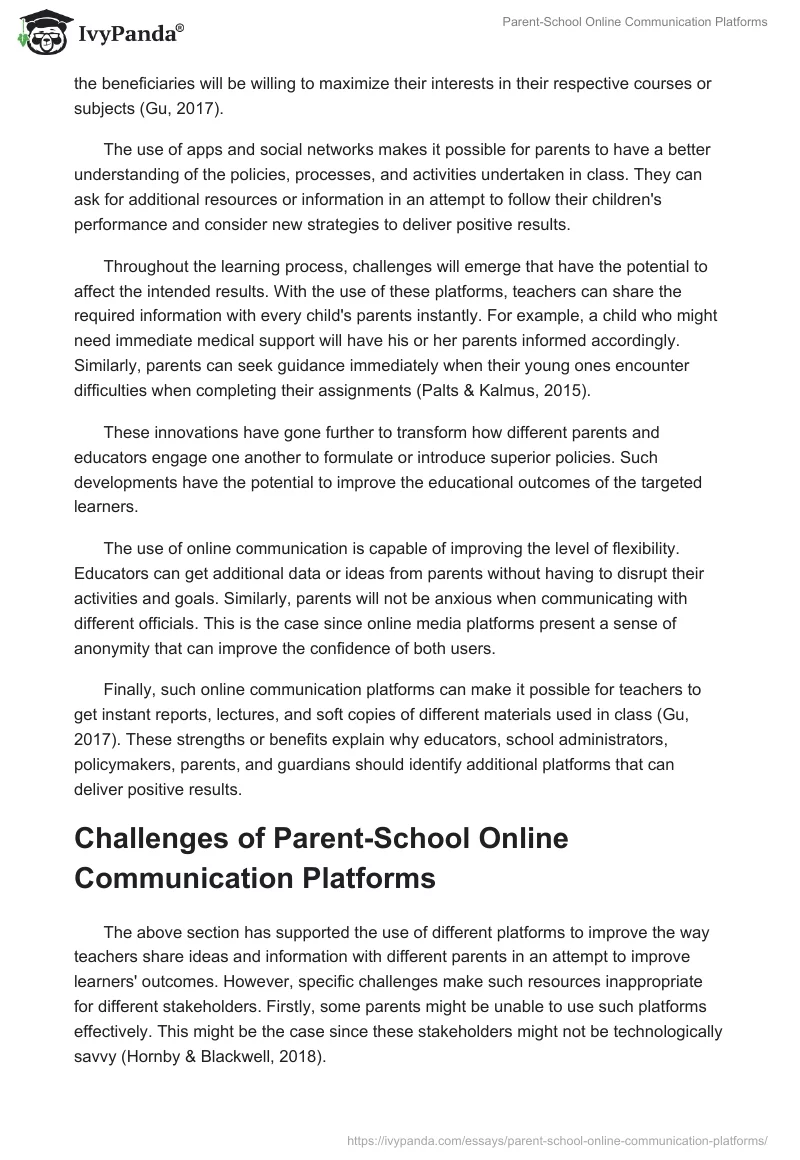 IvyPanda®

Parent-School Online Communication Platforms

the beneficiaries will be willing to maximize their interests in their respective courses or subjects (Gu, 2017).

The use of apps and social networks makes it possible for parents to have a better understanding of the policies, processes, and activities undertaken in class. They can ask for additional resources or information in an attempt to follow their children's performance and consider new strategies to deliver positive results.

Throughout the learning process, challenges will emerge that have the potential to affect the intended results. With the use of these platforms, teachers can share the required information with every child's parents instantly. For example, a child who might need immediate medical support will have his or her parents informed accordingly. Similarly, parents can seek guidance immediately when their young ones encounter difficulties when completing their assignments (Palts & Kalmus, 2015).

These innovations have gone further to transform how different parents and educators engage one another to formulate or introduce superior policies. Such developments have the potential to improve the educational outcomes of the targeted learners.

The use of online communication is capable of improving the level of flexibility. Educators can get additional data or ideas from parents without having to disrupt their activities and goals. Similarly, parents will not be anxious when communicating with different officials. This is the case since online media platforms present a sense of anonymity that can improve the confidence of both users.

Finally, such online communication platforms can make it possible for teachers to get instant reports, lectures, and soft copies of different materials used in class (Gu, 2017). These strengths or benefits explain why educators, school administrators, policymakers, parents, and guardians should identify additional platforms that can deliver positive results.

Challenges of Parent-School Online Communication Platforms

The above section has supported the use of different platforms to improve the way teachers share ideas and information with different parents in an attempt to improve learners' outcomes. However, specific challenges make such resources inappropriate for different stakeholders. Firstly, some parents might be unable to use such platforms effectively. This might be the case since these stakeholders might not be technologically savvy (Hornby & Blackwell, 2018).

https://ivypanda.com/essays/parent-school-online-communication-platforms/